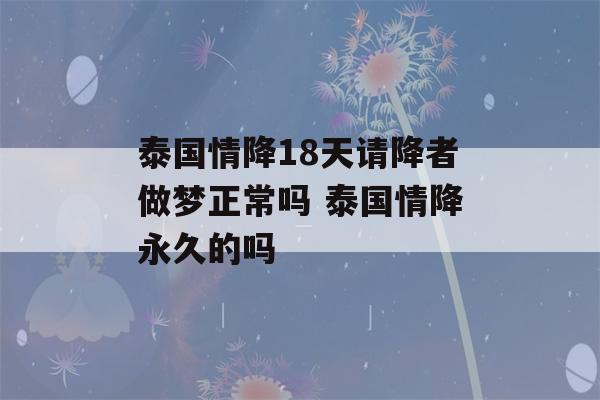 泰国情降18天请降者做梦正常吗 泰国情降永久的吗